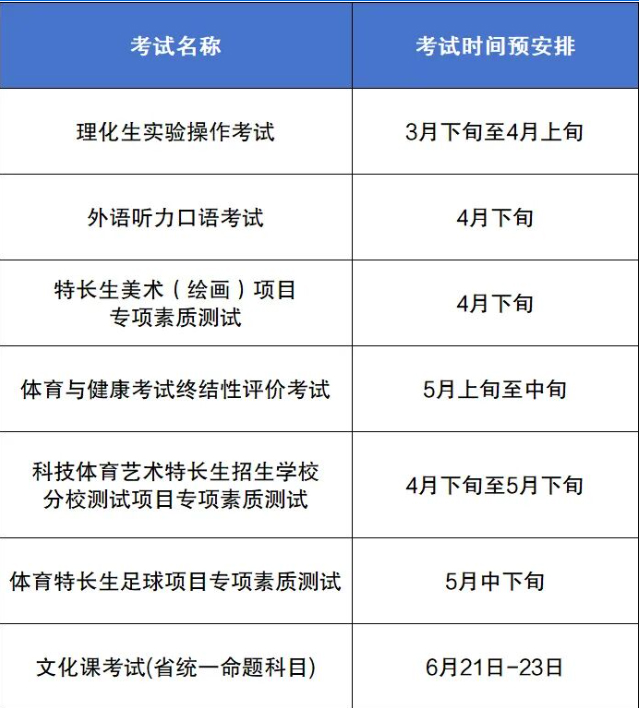 | 考试名称 | 考试时间预安排 |
|---|---|
| 理化生实验操作考试 | 3月下旬至4月上旬 |
| 外语听力口语考试 | 4月下旬 |
| 特长生美术（绘画）项目专项素质测试 | 4月下旬 |
| 体育与健康考试终结性评价考试 | 5月上旬至中旬 |
| 科技体育艺术特长生招生学校分校测试项目专项素质测试 | 4月下旬至5月下旬 |
| 体育特长生足球项目专项素质测试 | 5月中下旬 |
| 文化课考试(省统一命题科目) | 6月21日-23日 |